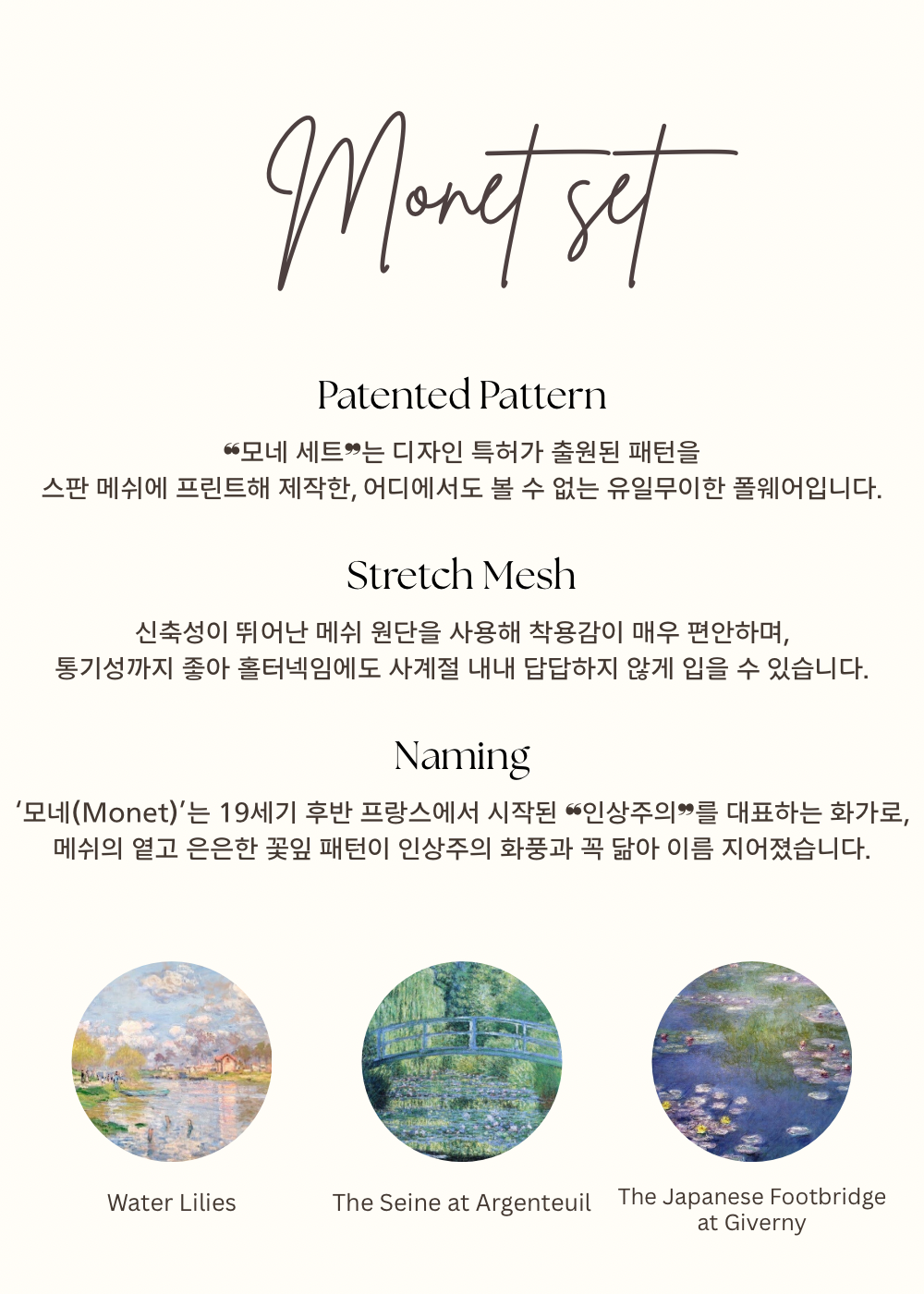 Monet set

Patented Pattern

❝모네 세트❞는 디자인 특허가 출원된 패턴을 스판 메쉬에 프린트해 제작한, 어디에서도 볼 수 없는 유일무이한 폴웨어입니다.

Stretch Mesh

신축성이 뛰어난 메쉬 원단을 사용해 착용감이 매우 편안하며, 통기성까지 좋아 홀터넥임에도 사계절 내내 답답하지 않게 입을 수 있습니다.

Naming

'모네(Monet)'는 19세기 후반 프랑스에서 시작된 ❝인상주의❞를 대표하는 화가로, 메쉬의 옅고 은은한 꽃잎 패턴이 인상주의 화풍과 꼭 닮아 이름 지어졌습니다.

Water Lilies

The Seine at Argenteuil

The Japanese Footbridge at Giverny